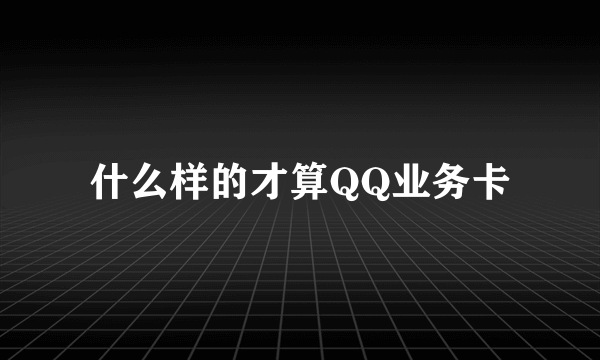 什么样的才算QQ业务卡